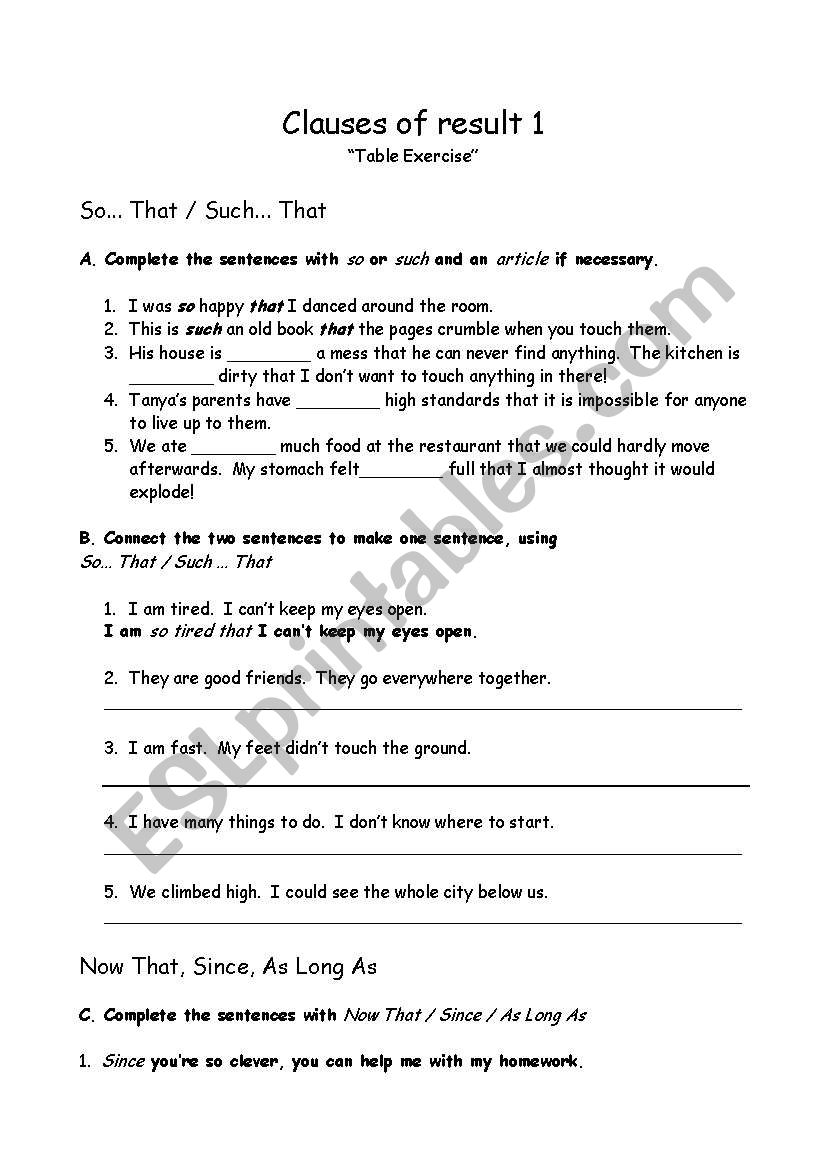 Clauses of result 1
"Table Exercise"

So... That / Such... That

A. Complete the sentences with so or such and an article if necessary.

1. I was so happy that I danced around the room.
2. This is such an old book that the pages crumble when you touch them.
3. His house is ________ a mess that he can never find anything. The kitchen is ________ dirty that I don't want to touch anything in there!
4. Tanya's parents have ________ high standards that it is impossible for anyone to live up to them.
5. We ate ________ much food at the restaurant that we could hardly move afterwards. My stomach felt________ full that I almost thought it would explode!

B. Connect the two sentences to make one sentence, using So... That / Such ... That

1. I am tired. I can't keep my eyes open.
I am so tired that I can't keep my eyes open.

2. They are good friends. They go everywhere together.

3. I am fast. My feet didn't touch the ground.

4. I have many things to do. I don't know where to start.

5. We climbed high. I could see the whole city below us.

Now That, Since, As Long As

C. Complete the sentences with Now That / Since / As Long As

1. Since you're so clever, you can help me with my homework.

ESLprintables.com